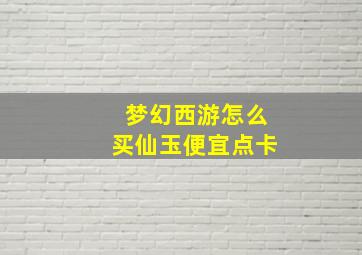 梦幻西游怎么
买仙玉便宜点卡